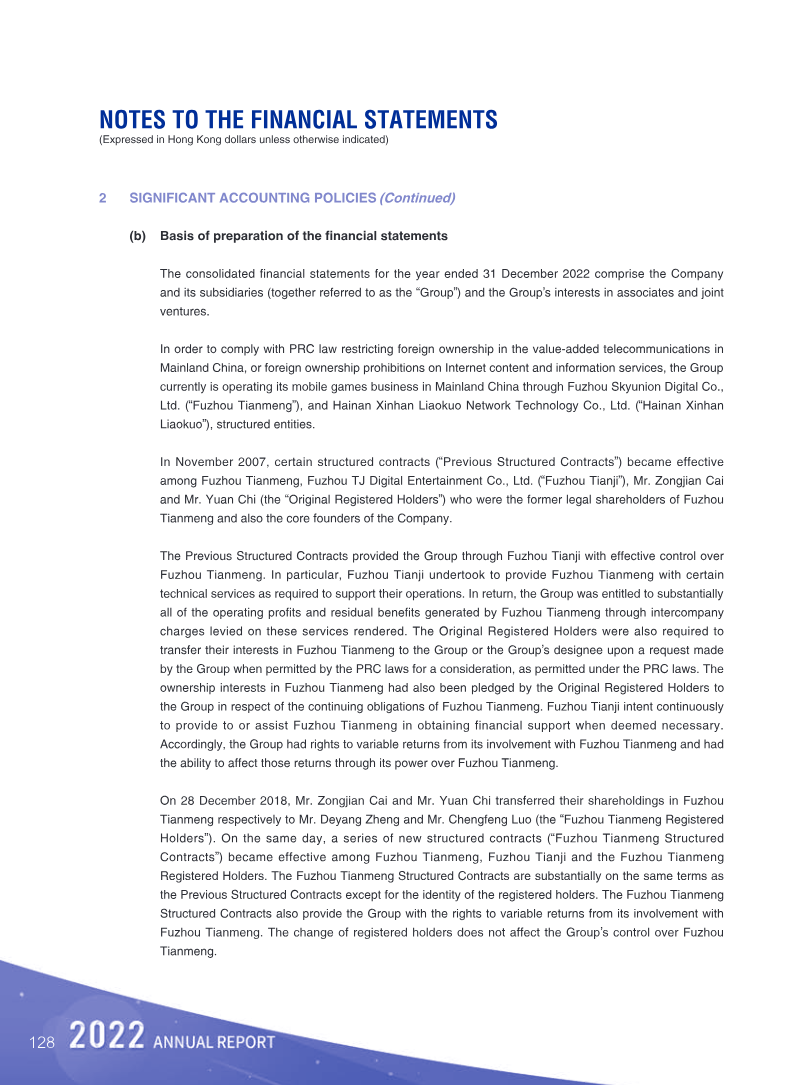 NOTES TO THE FINANCIAL STATEMENTS
(Expressed in Hong Kong dollars unless otherwise indicated)

2 SIGNIFICANT ACCOUNTING POLICIES (Continued)

(b) Basis of preparation of the financial statements

The consolidated financial statements for the year ended 31 December 2022 comprise the Company and its subsidiaries (together referred to as the "Group") and the Group's interests in associates and joint ventures.

In order to comply with PRC law restricting foreign ownership in the value-added telecommunications in Mainland China, or foreign ownership prohibitions on Internet content and information services, the Group currently is operating its mobile games business in Mainland China through Fuzhou Skyunion Digital Co., Ltd. ("Fuzhou Tianmeng"), and Hainan Xinhan Liaokuo Network Technology Co., Ltd. ("Hainan Xinhan Liaokuo"), structured entities.

In November 2007, certain structured contracts ("Previous Structured Contracts") became effective among Fuzhou Tianmeng, Fuzhou TJ Digital Entertainment Co., Ltd. ("Fuzhou Tianji"), Mr. Zongjian Cai and Mr. Yuan Chi (the "Original Registered Holders") who were the former legal shareholders of Fuzhou Tianmeng and also the core founders of the Company.

The Previous Structured Contracts provided the Group through Fuzhou Tianji with effective control over Fuzhou Tianmeng. In particular, Fuzhou Tianji undertook to provide Fuzhou Tianmeng with certain technical services as required to support their operations. In return, the Group was entitled to substantially all of the operating profits and residual benefits generated by Fuzhou Tianmeng through intercompany charges levied on these services rendered. The Original Registered Holders were also required to transfer their interests in Fuzhou Tianmeng to the Group or the Group's designee upon a request made by the Group when permitted by the PRC laws for a consideration, as permitted under the PRC laws. The ownership interests in Fuzhou Tianmeng had also been pledged by the Original Registered Holders to the Group in respect of the continuing obligations of Fuzhou Tianmeng. Fuzhou Tianji intent continuously to provide to or assist Fuzhou Tianmeng in obtaining financial support when deemed necessary. Accordingly, the Group had rights to variable returns from its involvement with Fuzhou Tianmeng and had the ability to affect those returns through its power over Fuzhou Tianmeng.

On 28 December 2018, Mr. Zongjian Cai and Mr. Yuan Chi transferred their shareholdings in Fuzhou Tianmeng respectively to Mr. Deyang Zheng and Mr. Chengfeng Luo (the "Fuzhou Tianmeng Registered Holders"). On the same day, a series of new structured contracts ("Fuzhou Tianmeng Structured Contracts") became effective among Fuzhou Tianmeng, Fuzhou Tianji and the Fuzhou Tianmeng Registered Holders. The Fuzhou Tianmeng Structured Contracts are substantially on the same terms as the Previous Structured Contracts except for the identity of the registered holders. The Fuzhou Tianmeng Structured Contracts also provide the Group with the rights to variable returns from its involvement with Fuzhou Tianmeng. The change of registered holders does not affect the Group's control over Fuzhou Tianmeng.

128 2022 ANNUAL REPORT